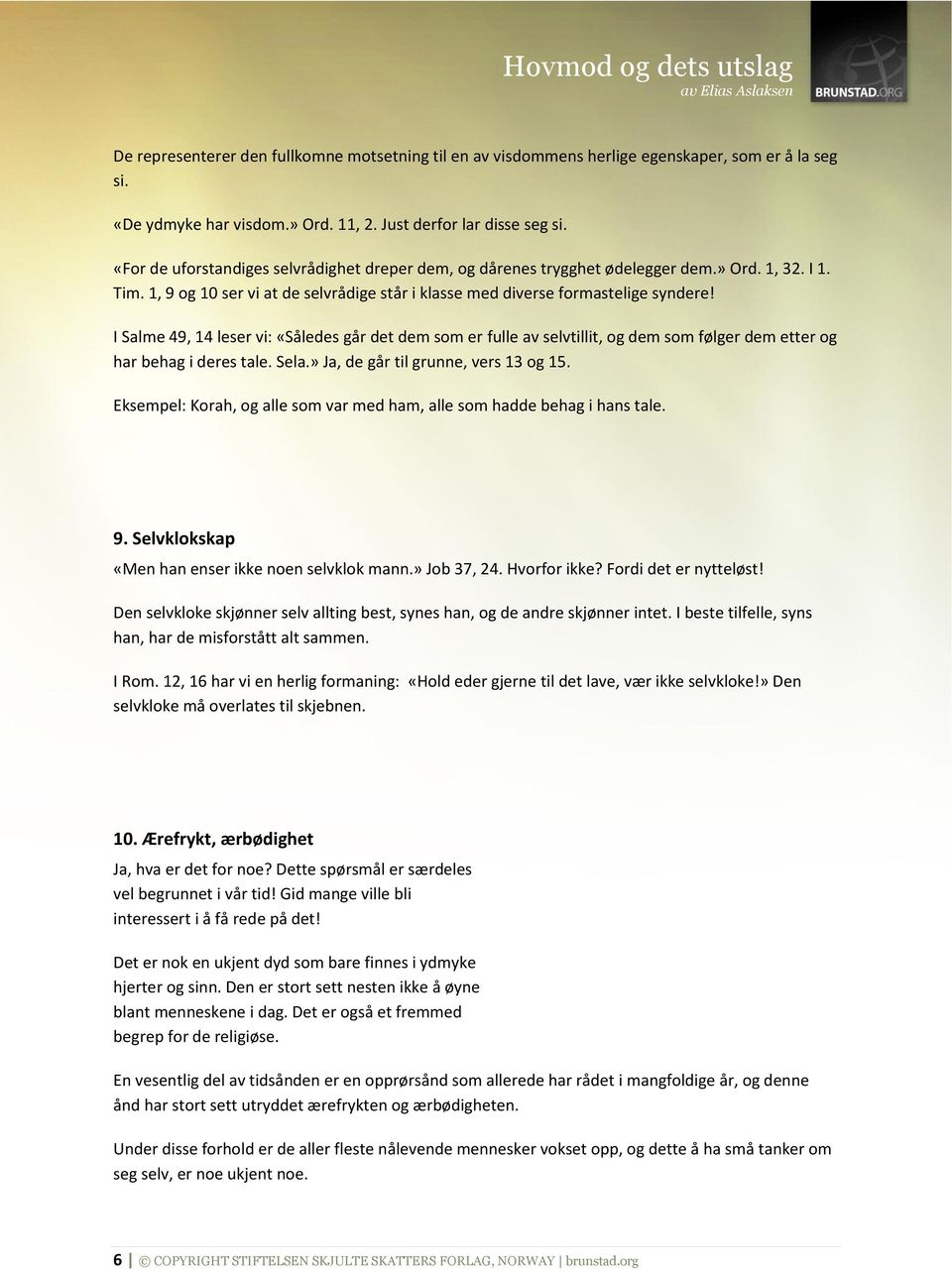 Hovmod og dets utslag
av Elias Aslaksen

BRUNSTAD.ORG

De representerer den fullkomne motsetning til en av visdommens herlige egenskaper, som er å la seg si.

«De ydmyke har visdom.» Ord. 11, 2. Just derfor lar disse seg si.

«For de uforstandiges selvrådighet dreper dem, og dårenes trygghet ødelegger dem.» Ord. 1, 32. I 1. Tim. 1, 9 og 10 ser vi at de selvrådige står i klasse med diverse formastelige syndere!

I Salme 49, 14 leser vi: «Således går det dem som er fulle av selvtillit, og dem som følger dem etter og har behag i deres tale. Sela.» Ja, de går til grunne, vers 13 og 15.

Eksempel: Korah, og alle som var med ham, alle som hadde behag i hans tale.

9. Selvklokskap

«Men han enser ikke noen selvklok mann.» Job 37, 24. Hvorfor ikke? Fordi det er nytteløst!

Den selvkloke skjønner selv allting best, synes han, og de andre skjønner intet. I beste tilfelle, syns han, har de misforstått alt sammen.

I Rom. 12, 16 har vi en herlig formaning: «Hold eder gjerne til det lave, vær ikke selvkloke!» Den selvkloke må overlates til skjebnen.

10. Ærefrykt, ærbødighet

Ja, hva er det for noe? Dette spørsmål er særdeles vel begrunnet i vår tid! Gid mange ville bli interessert i å få rede på det!

Det er nok en ukjent dyd som bare finnes i ydmyke hjerter og sinn. Den er stort sett nesten ikke å øyne blant menneskene i dag. Det er også et fremmed begrep for de religiøse.

En vesentlig del av tidsånden er en opprørsånd som allerede har rådet i mangfoldige år, og denne ånd har stort sett utryddet ærefrykten og ærbødigheten.

Under disse forhold er de aller fleste nålevende mennesker vokset opp, og dette å ha små tanker om seg selv, er noe ukjent noe.

6 | © COPYRIGHT STIFTELSEN SKJULTE SKATTERS FORLAG, NORWAY | brunstad.org